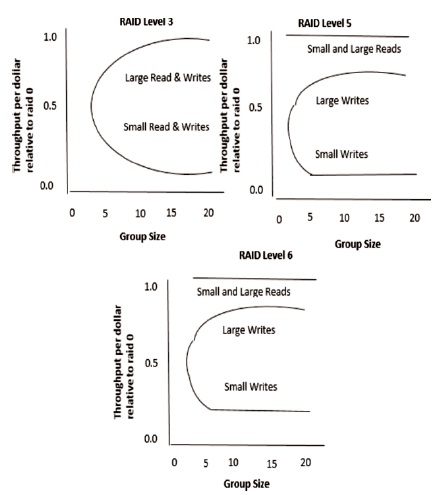 RAID Level 3

Throughput per dollar relative to raid 0

1.0

0.5

0.0

Large Read & Writes

Small Read & Writes

0 5 10 15 20

Group Size

RAID Level 5

Throughput per dollar relative to raid 0

1.0

0.5

0.0

Small and Large Reads

Large Writes

Small Writes

0 5 10 15 20

Group Size

RAID Level 6

Throughput per dollar relative to raid 0

1.0

0.5

0.0

Small and Large Reads

Large Writes

Small Writes

0 5 10 15 20

Group Size